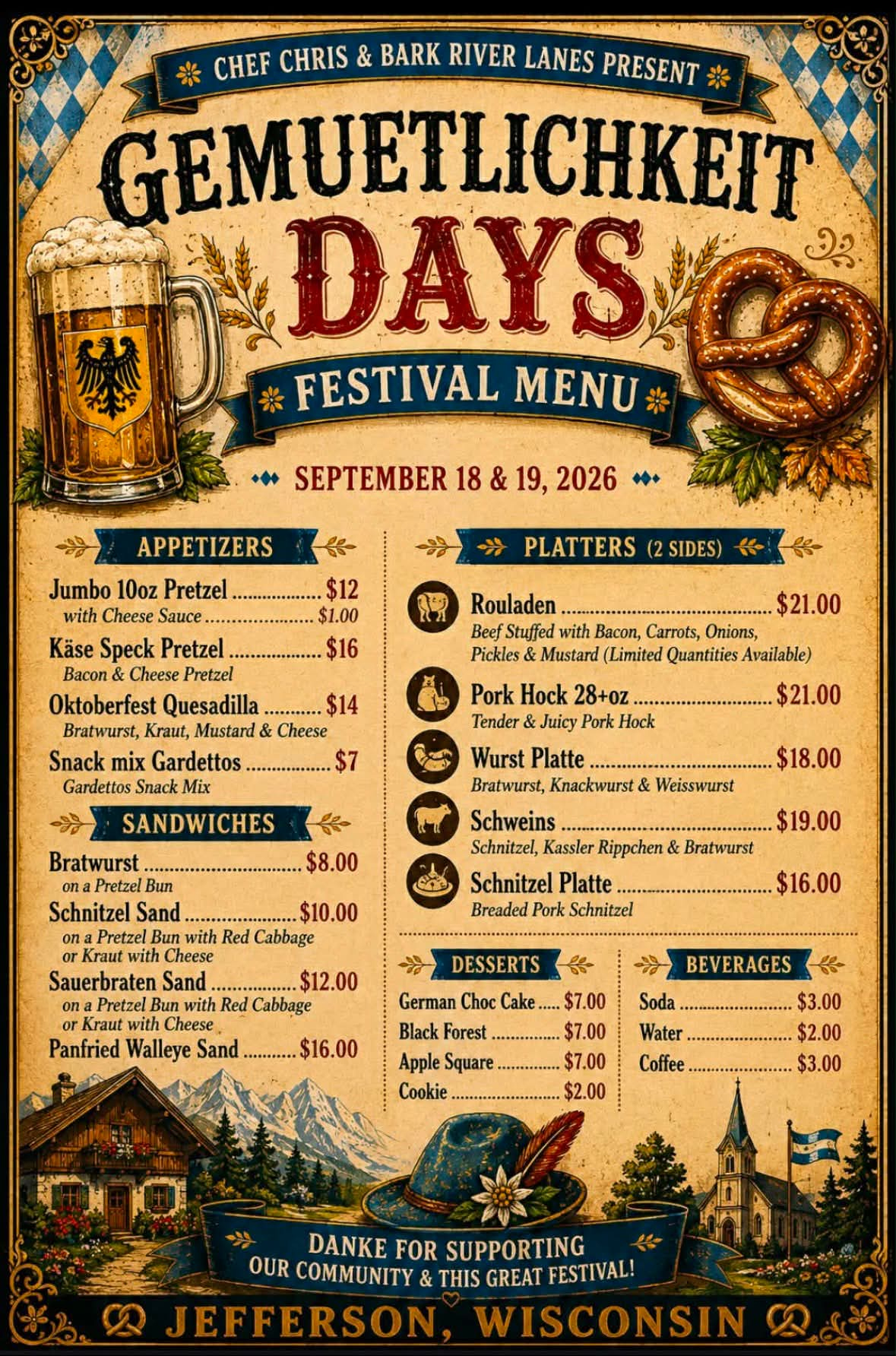 CHEF CHRIS & BARK RIVER LANES PRESENT

GEMUETLICHKEIT DAYS

FESTIVAL MENU

SEPTEMBER 18 & 19, 2026

APPETIZERS

Jumbo 10oz Pretzel $12
with Cheese Sauce $1.00

Käse Speck Pretzel $16
Bacon & Cheese Pretzel

Oktoberfest Quesadilla $14
Bratwurst, Kraut, Mustard & Cheese

Snack mix Gardettos $7
Gardettos Snack Mix

SANDWICHES

Bratwurst $8.00
on a Pretzel Bun

Schnitzel Sand $10.00
on a Pretzel Bun with Red Cabbage or Kraut with Cheese

Sauerbraten Sand $12.00
on a Pretzel Bun with Red Cabbage or Kraut with Cheese

Panfried Walleye Sand $16.00

PLATTERS (2 SIDES)

Rouladen $21.00
Beef Stuffed with Bacon, Carrots, Onions, Pickles & Mustard (Limited Quantities Available)

Pork Hock 28+oz $21.00
Tender & Juicy Pork Hock

Wurst Platte $18.00
Bratwurst, Knackwurst & Weisswurst

Schweins $19.00
Schnitzel, Kassler Rippchen & Bratwurst

Schnitzel Platte $16.00
Breaded Pork Schnitzel

DESSERTS

German Choc Cake $7.00
Black Forest $7.00
Apple Square $7.00
Cookie $2.00

BEVERAGES

Soda $3.00
Water $2.00
Coffee $3.00

DANKE FOR SUPPORTING OUR COMMUNITY & THIS GREAT FESTIVAL!

JEFFERSON, WISCONSIN